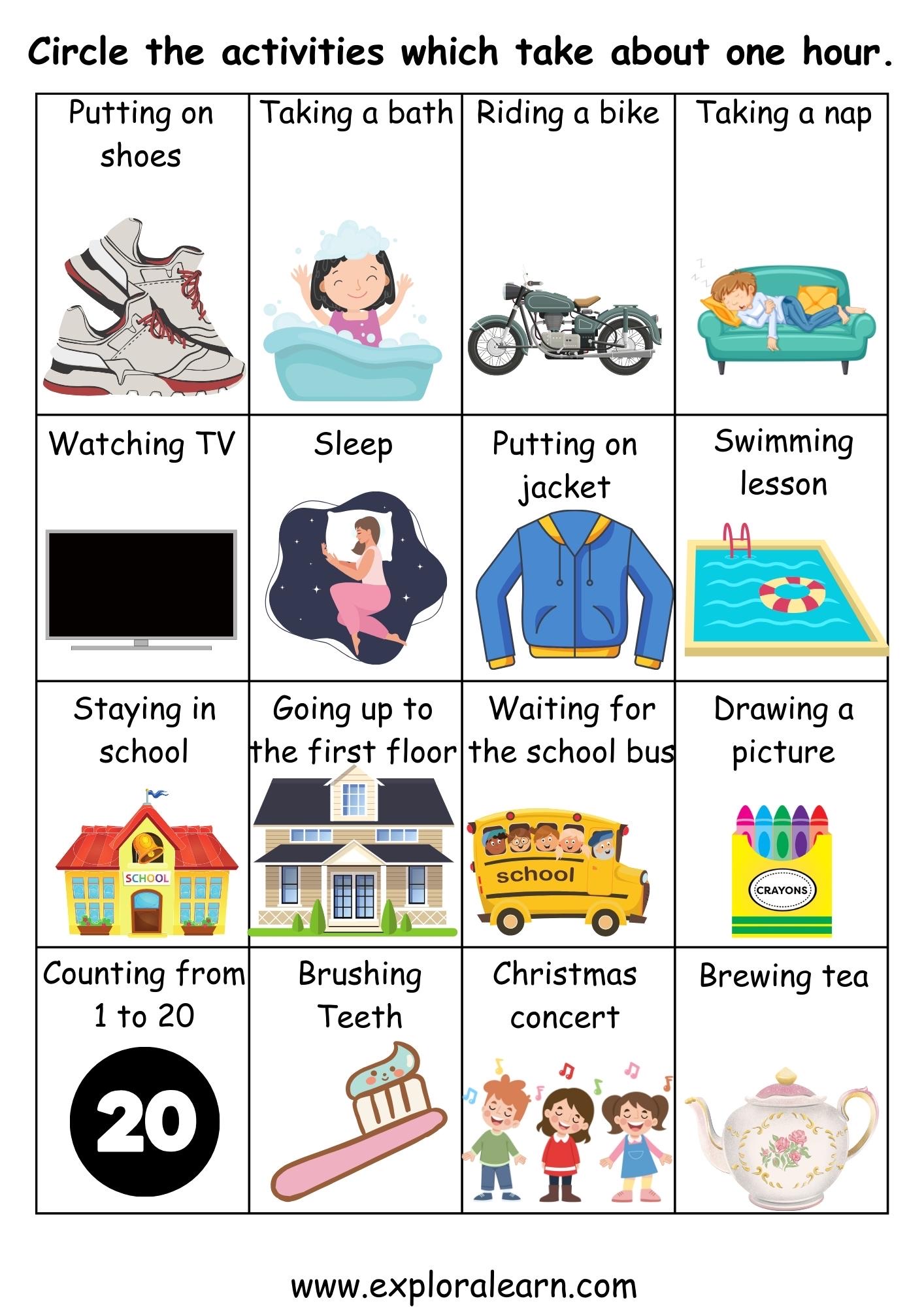 Circle the activities which take about one hour.

| Putting on shoes | Taking a bath | Riding a bike | Taking a nap |
|---|---|---|---|
| Watching TV | Sleep | Putting on jacket | Swimming lesson |
| Staying in school SCHOOL | Going up to the first floor | Waiting for the school bus school | Drawing a picture CRAYONS |
| Counting from 1 to 20 20 | Brushing Teeth | Christmas concert | Brewing tea |

www.exploralearn.com